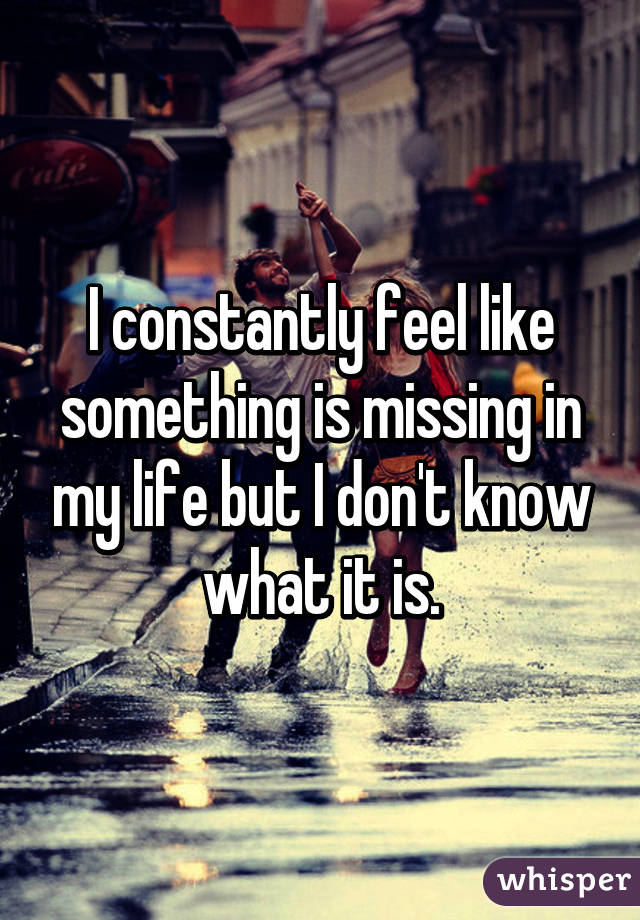 Cafe

I constantly feel like something is missing in my life but I don't know what it is.

whisper